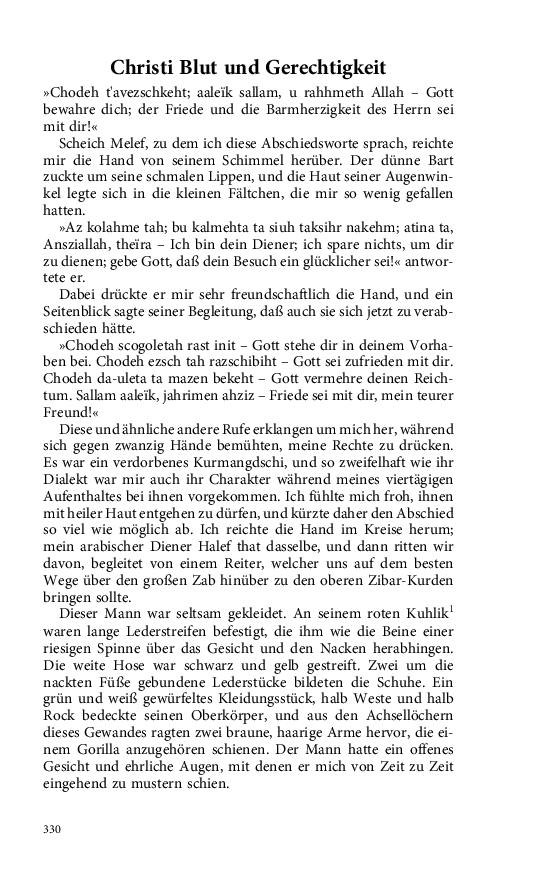 Christi Blut und Gerechtigkeit

»Chodeh t'avezschkeht; aaleïk sallam, u rahhmeth Allah – Gott bewahre dich; der Friede und die Barmherzigkeit des Herrn sei mit dir!«

Scheich Melef, zu dem ich diese Abschiedsworte sprach, reichte mir die Hand von seinem Schimmel herüber. Der dünne Bart zuckte um seine schmalen Lippen, und die Haut seiner Augenwinkel legte sich in die kleinen Fältchen, die mir so wenig gefallen hatten.

»Az kolahme tah; bu kalmehta ta siuh taksihr nakehm; atina ta, Ansziallah, theïra – Ich bin dein Diener; ich spare nichts, um dir zu dienen; gebe Gott, daß dein Besuch ein glücklicher sei!« antwortete er.

Dabei drückte er mir sehr freundschaftlich die Hand, und ein Seitenblick sagte seiner Begleitung, daß auch sie sich jetzt zu verabschieden hätte.

»Chodeh scogoletah rast init – Gott stehe dir in deinem Vorhaben bei. Chodeh ezsch tah razschibiht – Gott sei zufrieden mit dir. Chodeh da-uleta ta mazen bekeht – Gott vermehre deinen Reichtum. Sallam aaleïk, jahrimen ahziz – Friede sei mit dir, mein teurer Freund!«

Diese und ähnliche andere Rufe erklangen um mich her, während sich gegen zwanzig Hände bemühten, meine Rechte zu drücken. Es war ein verdorbenes Kurmangdschi, und so zweifelhaft wie ihr Dialekt war mir auch ihr Charakter während meines viertägigen Aufenthaltes bei ihnen vorgekommen. Ich fühlte mich froh, ihnen mit heiler Haut entgehen zu dürfen, und kürzte daher den Abschied so viel wie möglich ab. Ich reichte die Hand im Kreise herum; mein arabischer Diener Halef that dasselbe, und dann ritten wir davon, begleitet von einem Reiter, welcher uns auf dem besten Wege über den großen Zab hinüber zu den oberen Zibar-Kurden bringen sollte.

Dieser Mann war seltsam gekleidet. An seinem roten Kuhlik$^1$ waren lange Lederstreifen befestigt, die ihm wie die Beine einer riesigen Spinne über das Gesicht und den Nacken herabhingen. Die weite Hose war schwarz und gelb gestreift. Zwei um die nackten Füße gebundene Lederstücke bildeten die Schuhe. Ein grün und weiß gewürfeltes Kleidungsstück, halb Weste und halb Rock bedeckte seinen Oberkörper, und aus den Achsellöchern dieses Gewandes ragten zwei braune, haarige Arme hervor, die einem Gorilla anzugehören schienen. Der Mann hatte ein offenes Gesicht und ehrliche Augen, mit denen er mich von Zeit zu Zeit eingehend zu mustern schien.

330